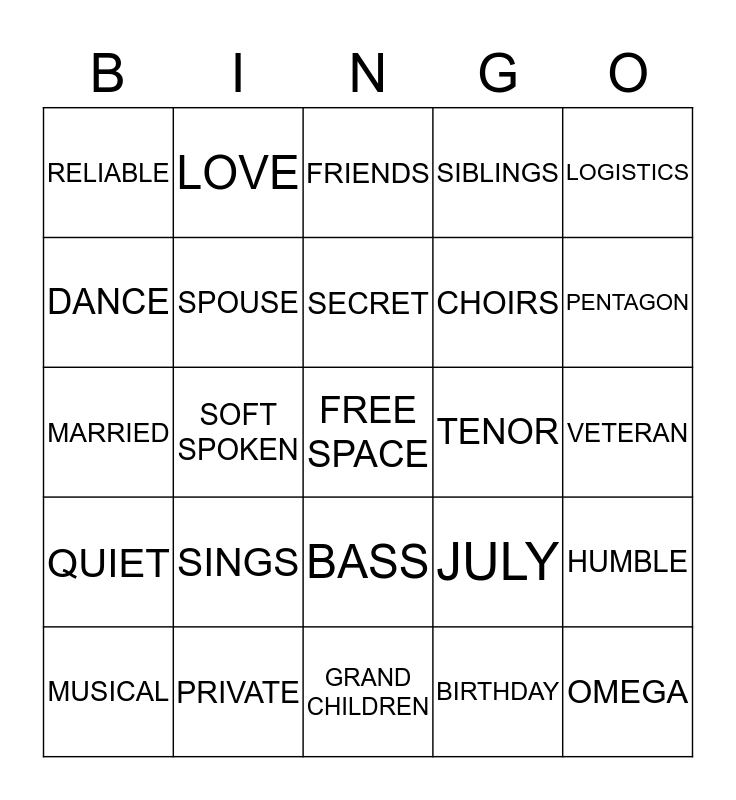 | B | I | N | G | O |
|---|---|---|---|---|
| RELIABLE | LOVE | FRIENDS | SIBLINGS | LOGISTICS |
| DANCE | SPOUSE | SECRET | CHOIRS | PENTAGON |
| MARRIED | SOFT SPOKEN | FREE SPACE | TENOR | VETERAN |
| QUIET | SINGS | BASS | JULY | HUMBLE |
| MUSICAL | PRIVATE | GRAND CHILDREN | BIRTHDAY | OMEGA |